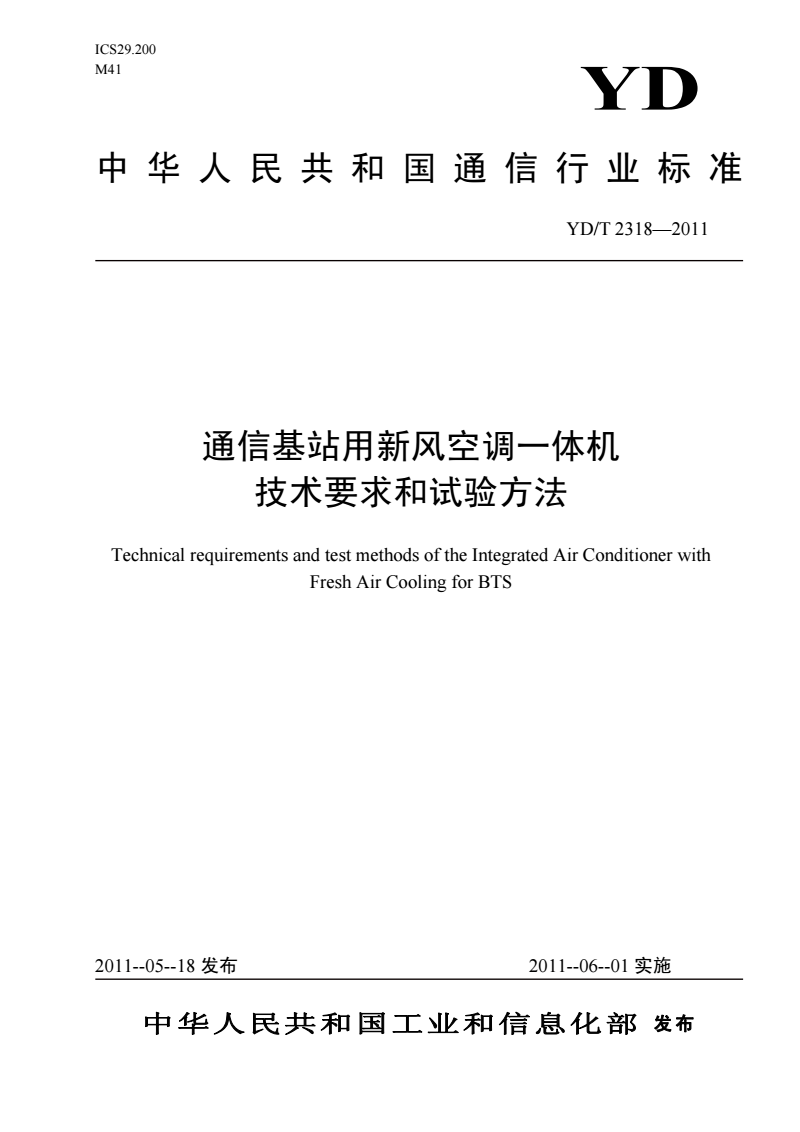 ICS29.200
M41

YD

中华人民共和国通信行业标准

YD/T 2318—2011

通信基站用新风空调一体机
技术要求和试验方法

Technical requirements and test methods of the Integrated Air Conditioner with Fresh Air Cooling for BTS

2011--05--18 发布

2011--06--01 实施

中华人民共和国工业和信息化部 发布